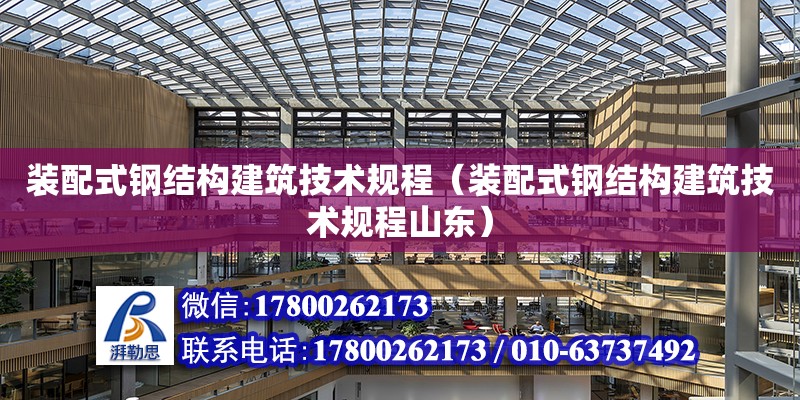 装配式钢结构建筑技术规程（装配式钢结构建筑技术规程山东）

湃勒思

微信：17800262173

联系电话：17800262173 / 010-63737492